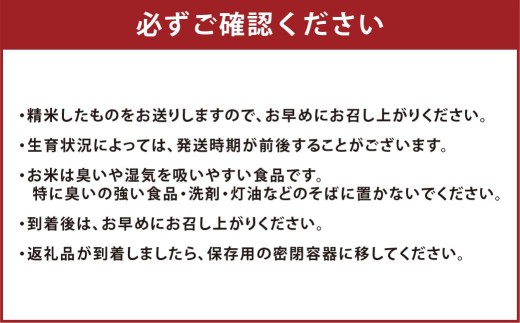 必ずご確認ください

・精米したものをお送りしますので、お早めにお召し上がりください。

・生育状況によっては、発送時期が前後することがございます。

・お米は臭いや湿気を吸いやすい食品です。
特に臭いの強い食品・洗剤・灯油などのそばに置かないでください。

・到着後は、お早めにお召し上がりください。

・返礼品が到着しましたら、保存用の密閉容器に移してください。